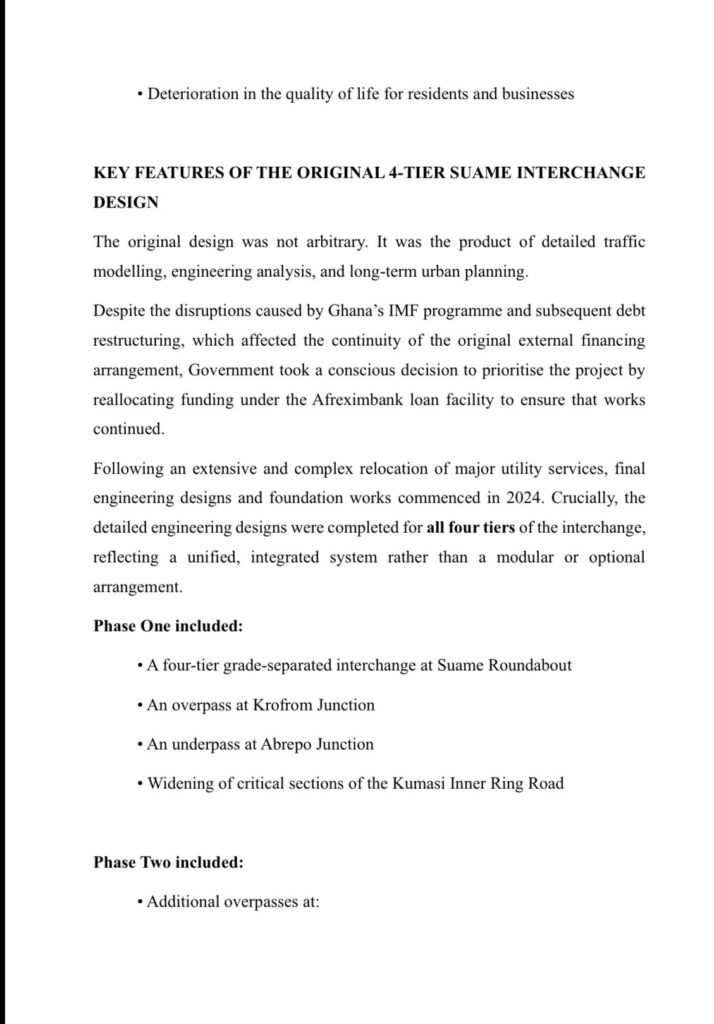 • Deterioration in the quality of life for residents and businesses

KEY FEATURES OF THE ORIGINAL 4-TIER SUAME INTERCHANGE DESIGN

The original design was not arbitrary. It was the product of detailed traffic modelling, engineering analysis, and long-term urban planning.

Despite the disruptions caused by Ghana's IMF programme and subsequent debt restructuring, which affected the continuity of the original external financing arrangement, Government took a conscious decision to prioritise the project by reallocating funding under the Afreximbank loan facility to ensure that works continued.

Following an extensive and complex relocation of major utility services, final engineering designs and foundation works commenced in 2024. Crucially, the detailed engineering designs were completed for all four tiers of the interchange, reflecting a unified, integrated system rather than a modular or optional arrangement.

Phase One included:

• A four-tier grade-separated interchange at Suame Roundabout

• An overpass at Krofrom Junction

• An underpass at Abrepo Junction

• Widening of critical sections of the Kumasi Inner Ring Road

Phase Two included:

• Additional overpasses at: